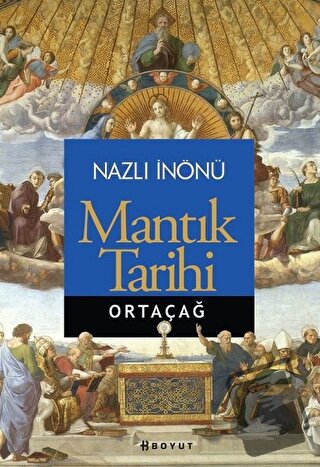 NAZLI İNÖNÜ

Mantık Tarihi

ORTAÇAĞ

BOYUT